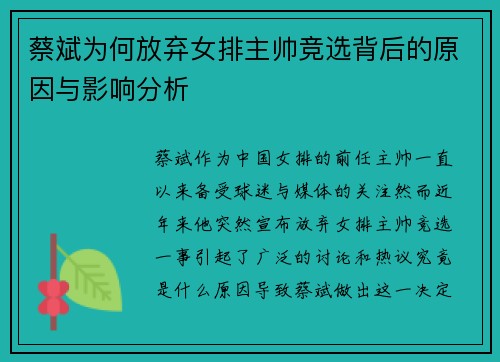 蔡斌为何放弃女排主帅竞选背后的原因与影响分析

蔡斌作为中国女排的前任主帅一直以来备受球迷与媒体的关注然而近年来他突然宣布放弃女排主帅竞选一事引起了广泛的讨论和热议究竟是什么原因导致蔡斌做出这一决定